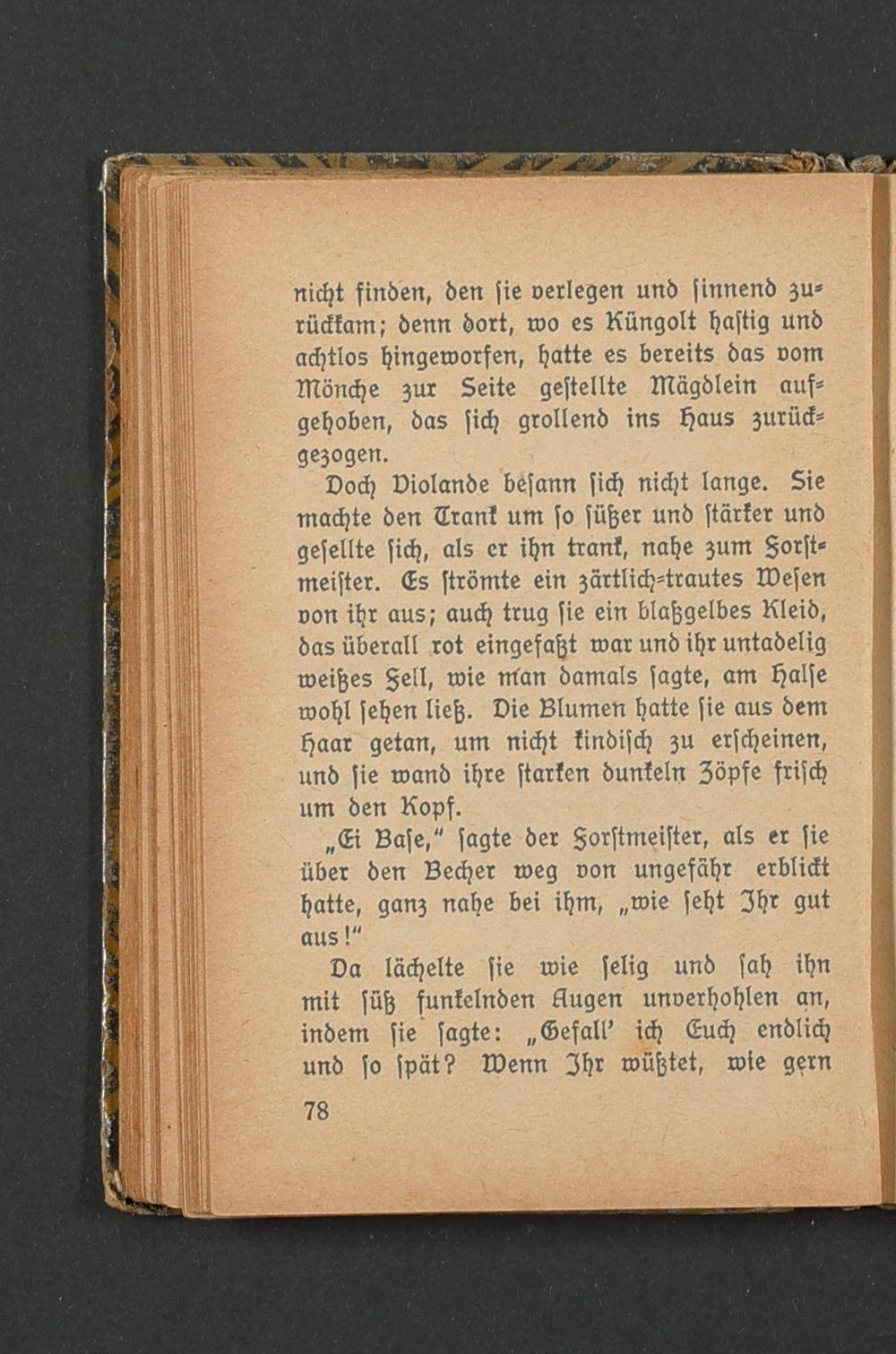 nicht finden, den sie verlegen und sinnend zurückkam; denn dort, wo es Küngolt hastig und achtlos hingeworfen, hatte es bereits das vom Mönche zur Seite gestellte Mägdlein aufgehoben, das sich grollend ins Haus zurückgezogen.

Doch Violande besann sich nicht lange. Sie machte den Trank um so süßer und stärker und gesellte sich, als er ihn trank, nahe zum Forstmeister. Es strömte ein zärtlich-trautes Wesen von ihr aus; auch trug sie ein blaßgelbes Kleid, das überall rot eingefaßt war und ihr untadelig weißes Fell, wie man damals sagte, am Halse wohl sehen ließ. Die Blumen hatte sie aus dem Haar getan, um nicht kindisch zu erscheinen, und sie wand ihre starken dunkeln Zöpfe frisch um den Kopf.

„Ei Base," sagte der Forstmeister, als er sie über den Becher weg von ungefähr erblickt hatte, ganz nahe bei ihm, „wie seht Ihr gut aus!"

Da lächelte sie wie selig und sah ihn mit süß funkelnden Augen unverhohlen an, indem sie sagte: „Gefall' ich Euch endlich und so spät? Wenn Ihr wüßtet, wie gern

78